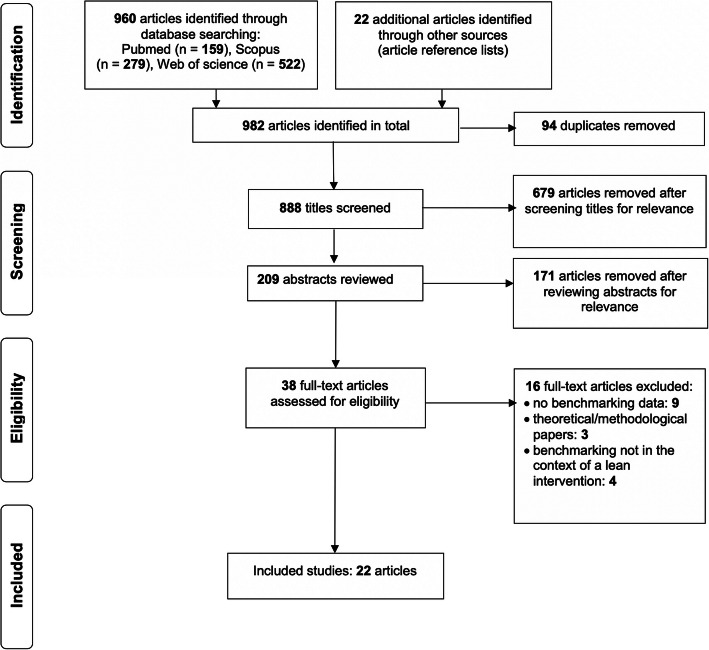 Identification

960 articles identified through database searching: Pubmed (n = 159), Scopus (n = 279), Web of science (n = 522)

22 additional articles identified through other sources (article reference lists)

982 articles identified in total

94 duplicates removed

Screening

888 titles screened

679 articles removed after screening titles for relevance

209 abstracts reviewed

171 articles removed after reviewing abstracts for relevance

Eligibility

38 full-text articles assessed for eligibility

16 full-text articles excluded:
• no benchmarking data: 9
• theoretical/methodological papers: 3
• benchmarking not in the context of a lean intervention: 4

Included

Included studies: 22 articles